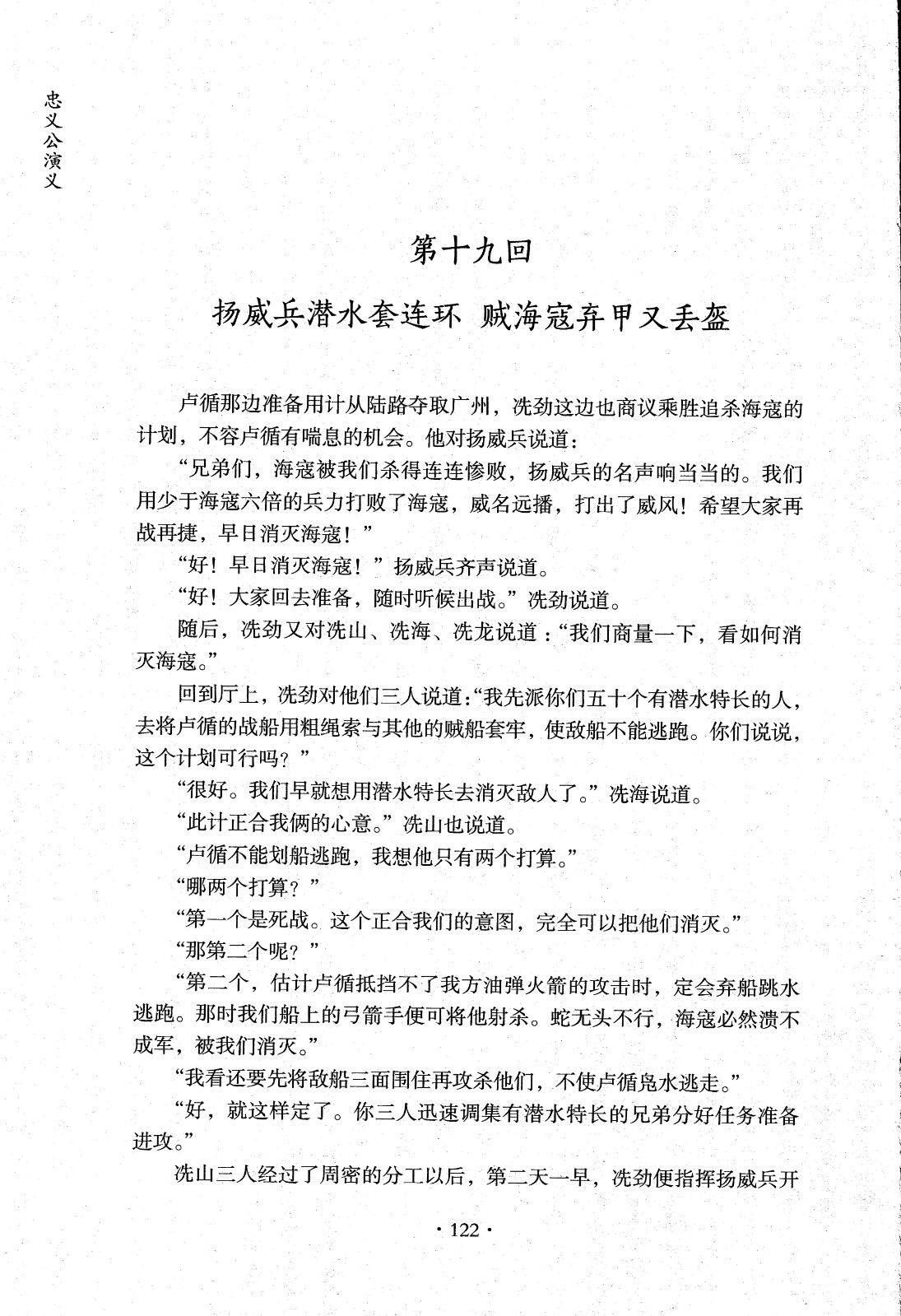 忠义公演义

第十九回

扬威兵潜水套连环 贼海寇弃甲又丢盔

卢循那边准备用计从陆路夺取广州，冼劲这边也商议乘胜追杀海寇的计划，不容卢循有喘息的机会。他对扬威兵说道：

“兄弟们，海寇被我们杀得连连惨败，扬威兵的名声响当当的。我们用少于海寇六倍的兵力打败了海寇，威名远播，打出了威风！希望大家再战再捷，早日消灭海寇！”

“好！早日消灭海寇！”扬威兵齐声说道。

“好！大家回去准备，随时听候出战。”冼劲说道。

随后，冼劲又对冼山、冼海、冼龙说道：“我们商量一下，看如何消灭海寇。”

回到厅上，冼劲对他们三人说道：“我先派你们五十个有潜水特长的人，去将卢循的战船用粗绳索与其他的贼船套牢，使敌船不能逃跑。你们说说，这个计划可行吗？”

“很好。我们早就想用潜水特长去消灭敌人了。”冼海说道。

“此计正合我俩的心意。”冼山也说道。

“卢循不能划船逃跑，我想他只有两个打算。”

“哪两个打算？”

“第一个是死战。这个正合我们的意图，完全可以把他们消灭。”

“那第二个呢？”

“第二个，估计卢循抵挡不了我方油弹火箭的攻击时，定会弃船跳水逃跑。那时我们船上的弓箭手便可将他射杀。蛇无头不行，海寇必然溃不成军，被我们消灭。”

“我看还要先将敌船三面围住再攻杀他们，不使卢循凫水逃走。”

“好，就这样定了。你三人迅速调集有潜水特长的兄弟分好任务准备进攻。”

冼山三人经过了周密的分工以后，第二天一早，冼劲便指挥扬威兵开

· 122 ·